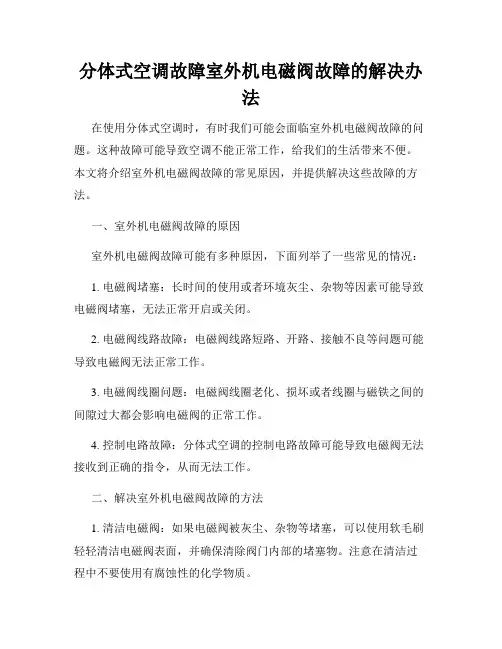 分体式空调故障室外机电磁阀故障的解决办法

在使用分体式空调时，有时我们可能会面临室外机电磁阀故障的问题。这种故障可能导致空调不能正常工作，给我们的生活带来不便。本文将介绍室外机电磁阀故障的常见原因，并提供解决这些故障的方法。

一、室外机电磁阀故障的原因

室外机电磁阀故障可能有多种原因，下面列举了一些常见的情况：

1. 电磁阀堵塞：长时间的使用或者环境灰尘、杂物等因素可能导致电磁阀堵塞，无法正常开启或关闭。

2. 电磁阀线路故障：电磁阀线路短路、开路、接触不良等问题可能导致电磁阀无法正常工作。

3. 电磁阀线圈问题：电磁阀线圈老化、损坏或者线圈与磁铁之间的间隙过大都会影响电磁阀的正常工作。

4. 控制电路故障：分体式空调的控制电路故障可能导致电磁阀无法接收到正确的指令，从而无法工作。

二、解决室外机电磁阀故障的方法

1. 清洁电磁阀：如果电磁阀被灰尘、杂物等堵塞，可以使用软毛刷轻轻清洁电磁阀表面，并确保清除阀门内部的堵塞物。注意在清洁过程中不要使用有腐蚀性的化学物质。